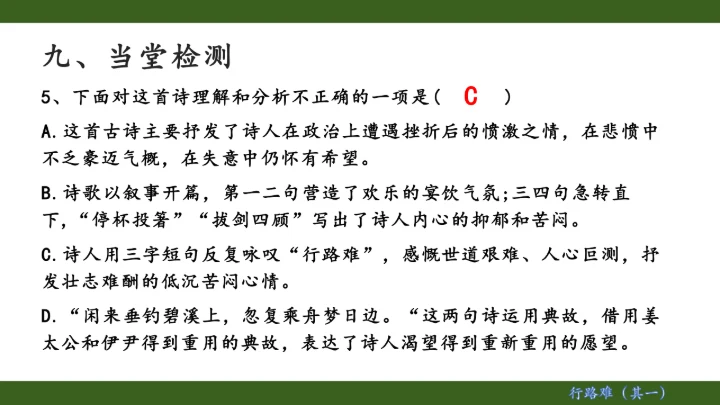 九、当堂检测

5、下面对这首诗理解和分析不正确的一项是（ C ）

A.这首古诗主要抒发了诗人在政治上遭遇挫折后的愤激之情，在悲愤中不乏豪迈气概，在失意中仍怀有希望。

B.诗歌以叙事开篇，第一二句营造了欢乐的宴饮气氛;三四句急转直下，“停杯投箸”“拔剑四顾”写出了诗人内心的抑郁和苦闷。

C.诗人用三字短句反复咏叹“行路难”，感慨世道艰难、人心叵测，抒发壮志难酬的低沉苦闷心情。

D.“闲来垂钓碧溪上，忽复乘舟梦日边。“这两句诗运用典故，借用姜太公和伊尹得到重用的典故，表达了诗人渴望得到重新重用的愿望。

行路难（其一）